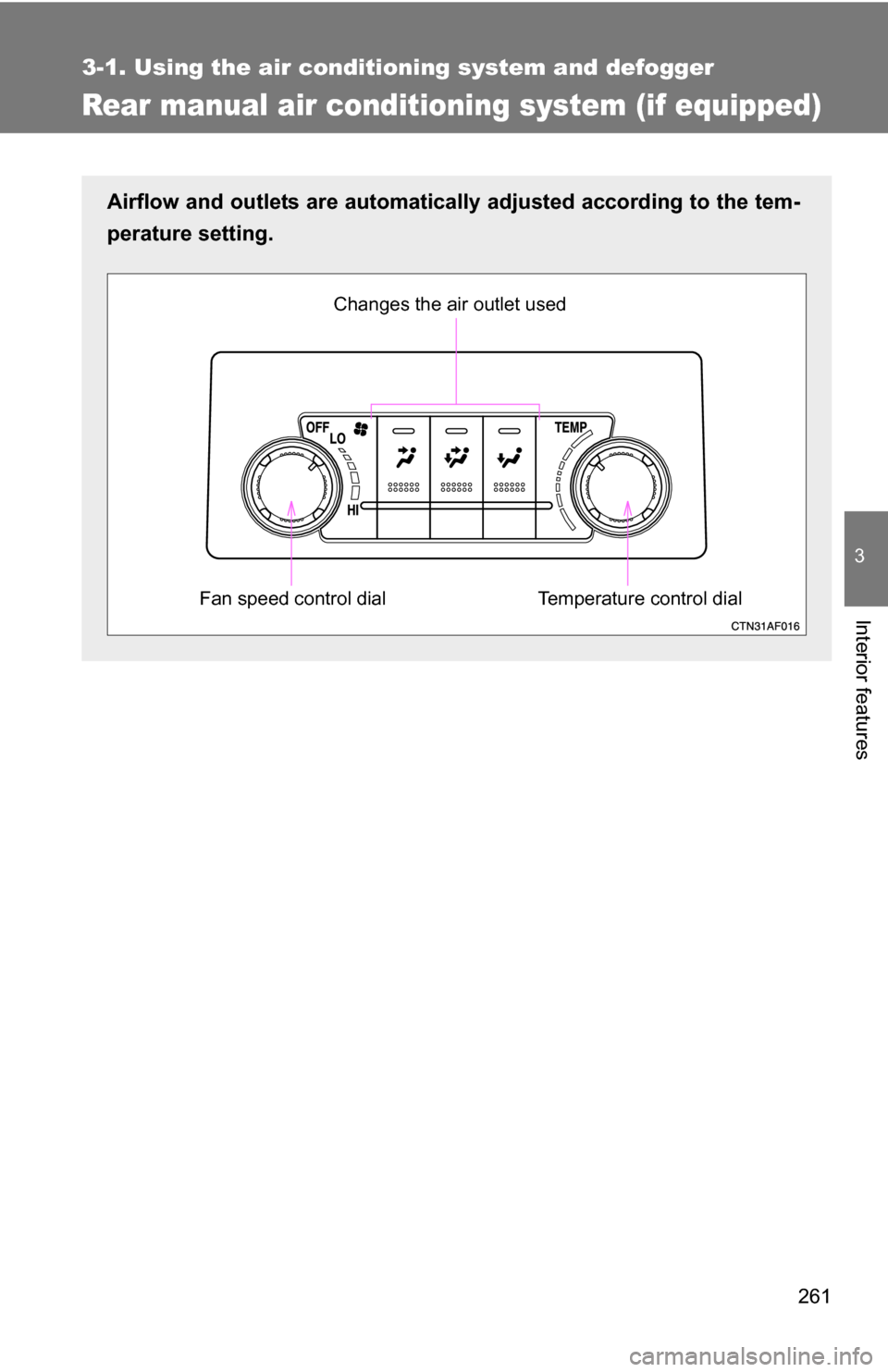 3-1. Using the air conditioning system and defogger

Rear manual air conditioning system (if equipped)

Airflow and outlets are automatically adjusted according to the temperature setting.

Changes the air outlet used

OFF
LO
HI
TEMP

Fan speed control dial

Temperature control dial

CTN31AF016

3

Interior features

261

carmanualsonline.info